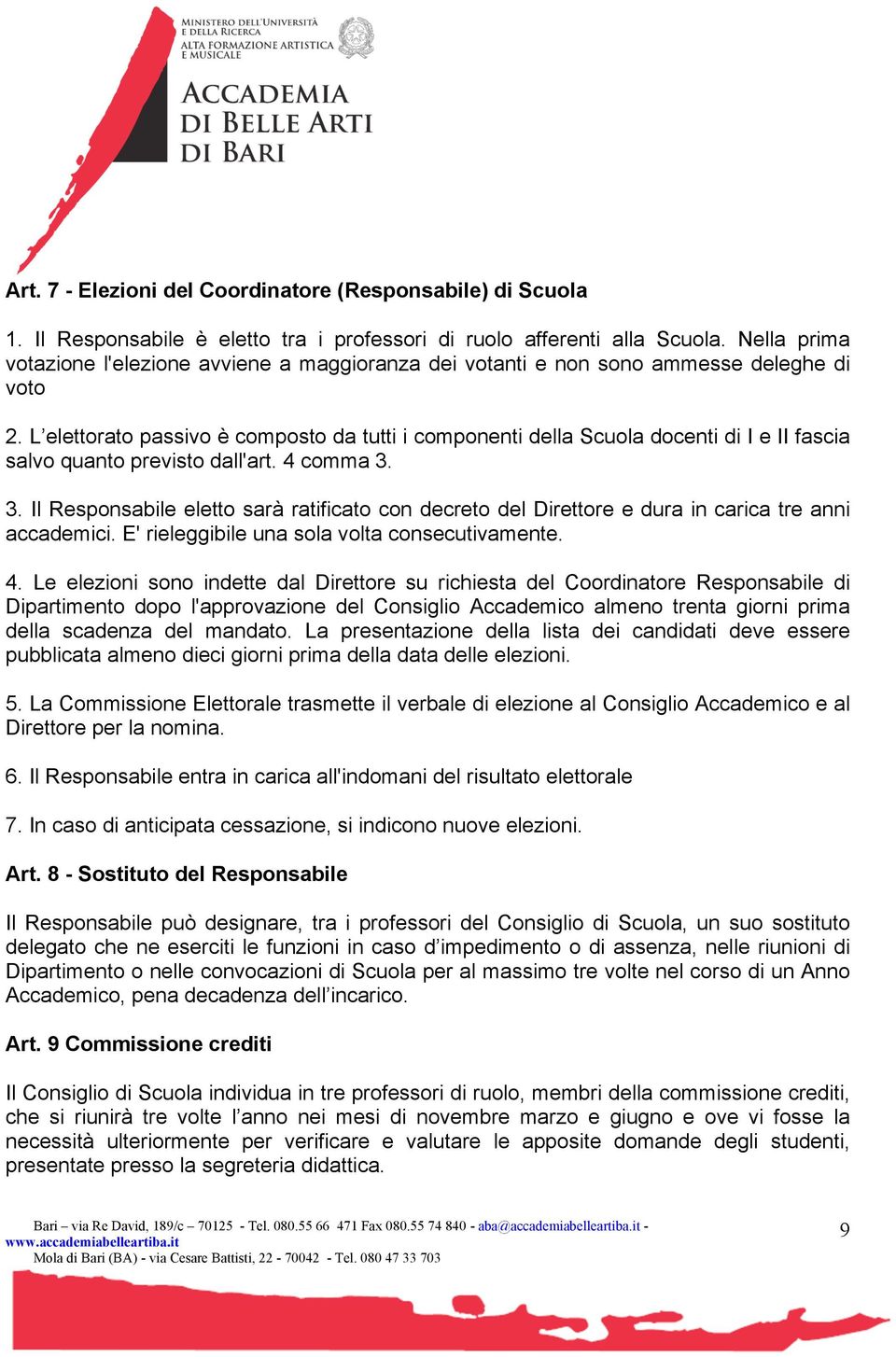 MINISTERO DELL'UNIVERSITÀ E DELLA RICERCA
ALTA FORMAZIONE ARTISTICA E MUSICALE

ACCADEMIA DI BELLE ARTI DI BARI

Art. 7 - Elezioni del Coordinatore (Responsabile) di Scuola

1. Il Responsabile è eletto tra i professori di ruolo afferenti alla Scuola. Nella prima votazione l'elezione avviene a maggioranza dei votanti e non sono ammesse deleghe di voto

2. L'elettorato passivo è composto da tutti i componenti della Scuola docenti di I e II fascia salvo quanto previsto dall'art. 4 comma 3.

3. Il Responsabile eletto sarà ratificato con decreto del Direttore e dura in carica tre anni accademici. E' rieleggibile una sola volta consecutivamente.

4. Le elezioni sono indette dal Direttore su richiesta del Coordinatore Responsabile di Dipartimento dopo l'approvazione del Consiglio Accademico almeno trenta giorni prima della scadenza del mandato. La presentazione della lista dei candidati deve essere pubblicata almeno dieci giorni prima della data delle elezioni.

5. La Commissione Elettorale trasmette il verbale di elezione al Consiglio Accademico e al Direttore per la nomina.

6. Il Responsabile entra in carica all'indomani del risultato elettorale

7. In caso di anticipata cessazione, si indicono nuove elezioni.

Art. 8 - Sostituto del Responsabile

Il Responsabile può designare, tra i professori del Consiglio di Scuola, un suo sostituto delegato che ne eserciti le funzioni in caso d'impedimento o di assenza, nelle riunioni di Dipartimento o nelle convocazioni di Scuola per al massimo tre volte nel corso di un Anno Accademico, pena decadenza dell'incarico.

Art. 9 Commissione crediti

Il Consiglio di Scuola individua in tre professori di ruolo, membri della commissione crediti, che si riunirà tre volte l'anno nei mesi di novembre marzo e giugno e ove vi fosse la necessità ulteriormente per verificare e valutare le apposite domande degli studenti, presentate presso la segreteria didattica.

Bari – via Re David, 189/c – 70125 - Tel. 080.55 66 471 Fax 080.55 74 840 - aba@accademiabelleartiba.it - www.accademiabelleartiba.it
Mola di Bari (BA) - via Cesare Battisti, 22 - 70042 - Tel. 080 47 33 703

9